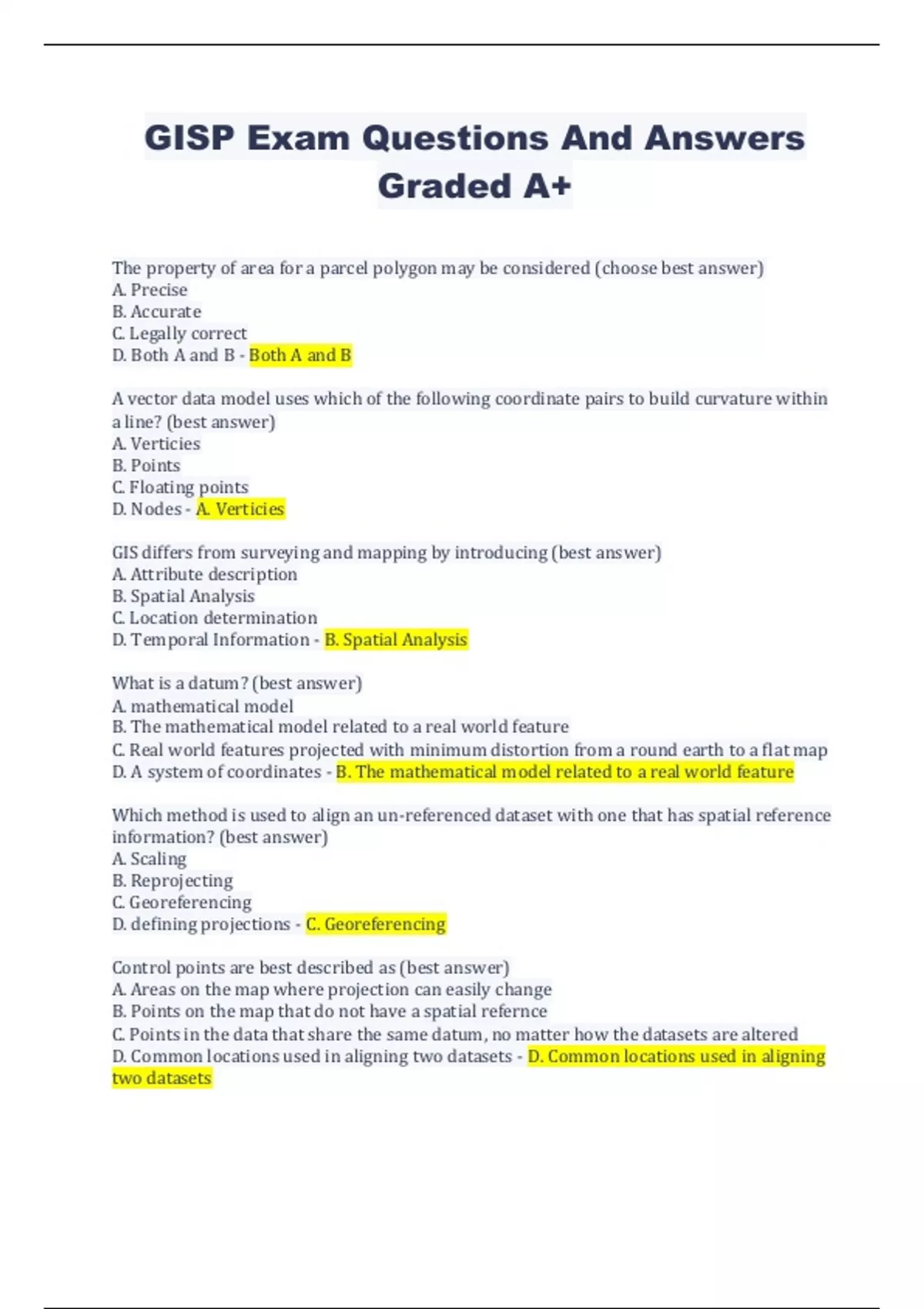 GISP Exam Questions And Answers Graded A+

The property of area for a parcel polygon may be considered (choose best answer)
A. Precise
B. Accurate
C. Legally correct
D. Both A and B - Both A and B

A vector data model uses which of the following coordinate pairs to build curvature within a line? (best answer)
A. Verticies
B. Points
C. Floating points
D. Nodes - A. Verticies

GIS differs from surveying and mapping by introducing (best answer)
A. Attribute description
B. Spatial Analysis
C. Location determination
D. Temporal Information - B. Spatial Analysis

What is a datum? (best answer)
A. mathematical model
B. The mathematical model related to a real world feature
C. Real world features projected with minimum distortion from a round earth to a flat map
D. A system of coordinates - B. The mathematical model related to a real world feature

Which method is used to align an un-referenced dataset with one that has spatial reference information? (best answer)
A. Scaling
B. Reprojecting
C. Georeferencing
D. defining projections - C. Georeferencing

Control points are best described as (best answer)
A. Areas on the map where projection can easily change
B. Points on the map that do not have a spatial refernce
C. Points in the data that share the same datum, no matter how the datasets are altered
D. Common locations used in aligning two datasets - D. Common locations used in aligning two datasets